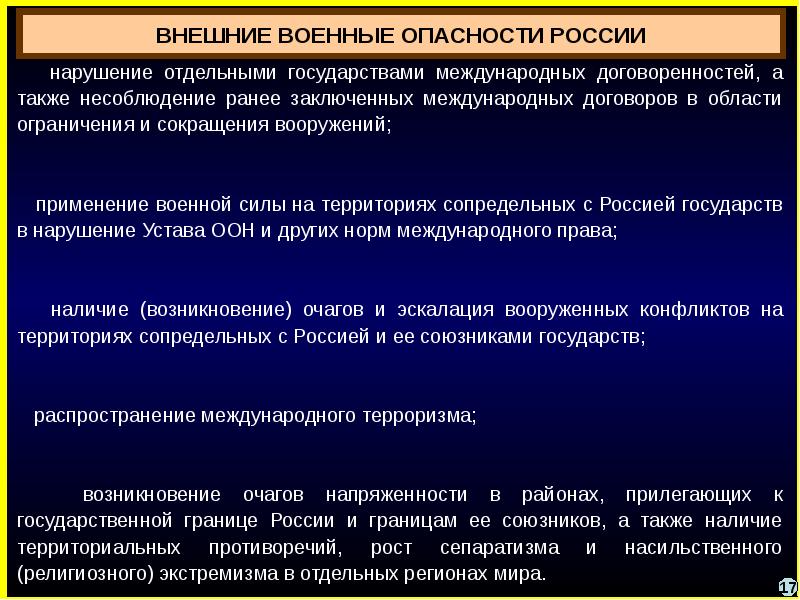 ВНЕШНИЕ ВОЕННЫЕ ОПАСНОСТИ РОССИИ

нарушение отдельными государствами международных договоренностей, а также несоблюдение ранее заключенных международных договоров в области ограничения и сокращения вооружений;

применение военной силы на территориях сопредельных с Россией государств в нарушение Устава ООН и других норм международного права;

наличие (возникновение) очагов и эскалация вооруженных конфликтов на территориях сопредельных с Россией и ее союзниками государств;

распространение международного терроризма;

возникновение очагов напряженности в районах, прилегающих к государственной границе России и границам ее союзников, а также наличие территориальных противоречий, рост сепаратизма и насильственного (религиозного) экстремизма в отдельных регионах мира.

17